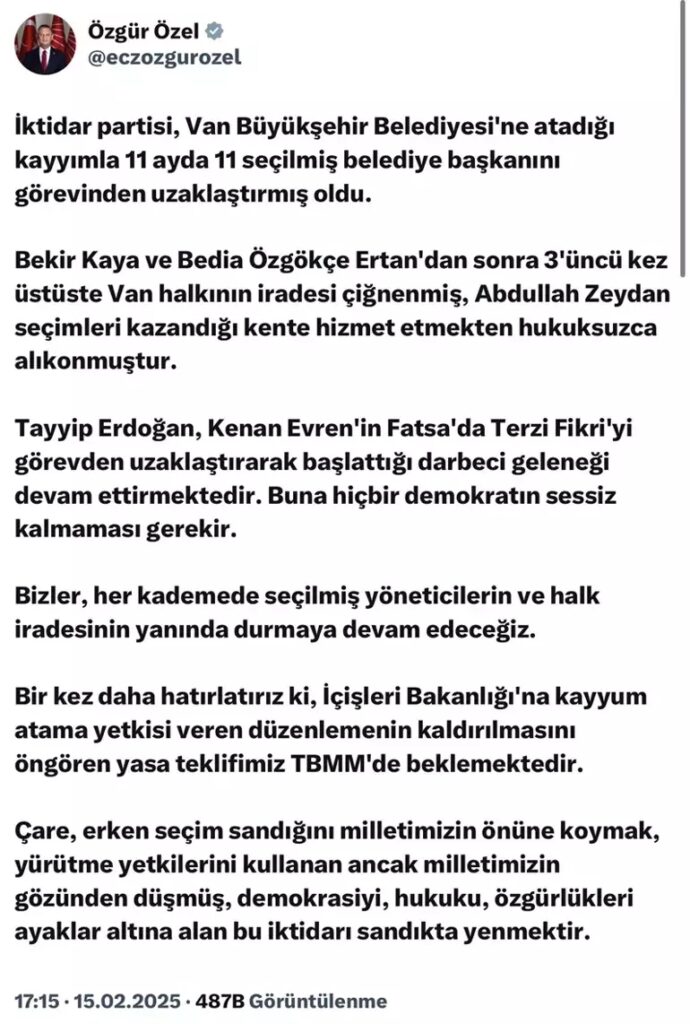 Özgür Özel
@eczozgurozel

İktidar partisi, Van Büyükşehir Belediyesi'ne atadığı kayyımla 11 ayda 11 seçilmiş belediye başkanını görevinden uzaklaştırmış oldu.

Bekir Kaya ve Bedia Özgökçe Ertan'dan sonra 3'üncü kez üstüste Van halkının iradesi çiğnenmiş, Abdullah Zeydan seçimleri kazandığı kente hizmet etmekten hukuksuzca alıkonmuştur.

Tayyip Erdoğan, Kenan Evren'in Fatsa'da Terzi Fikri'yi görevden uzaklaştırarak başlattığı darbeci geleneği devam ettirmektedir. Buna hiçbir demokratın sessiz kalmaması gerekir.

Bizler, her kademede seçilmiş yöneticilerin ve halk iradesinin yanında durmaya devam edeceğiz.

Bir kez daha hatırlatırız ki, İçişleri Bakanlığı'na kayyum atama yetkisi veren düzenlemenin kaldırılmasını öngören yasa teklifimiz TBMM'de beklemektedir.

Çare, erken seçim sandığını milletimizin önüne koymak, yürütme yetkilerini kullanan ancak milletimizin gözünden düşmüş, demokrasiyi, hukuku, özgürlükleri ayaklar altına alan bu iktidarı sandıkta yenmektir.

17:15 · 15.02.2025 · 487B Görüntülenme